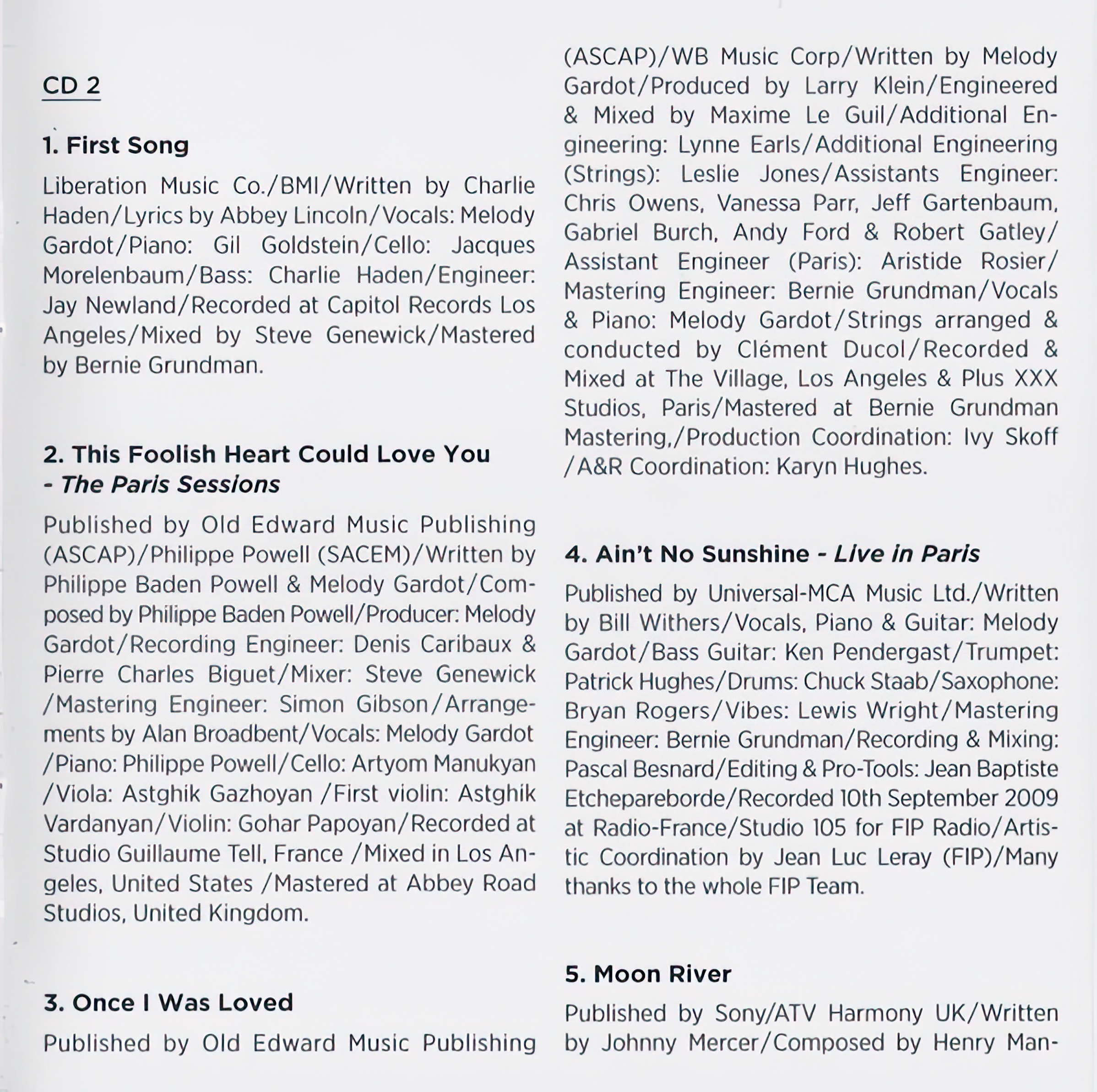 CD 2

1. First Song

Liberation Music Co./BMI/Written by Charlie Haden/Lyrics by Abbey Lincoln/Vocals: Melody Gardot/Piano: Gil Goldstein/Cello: Jacques Morelenbaum/Bass: Charlie Haden/Engineer: Jay Newland/Recorded at Capitol Records Los Angeles/Mixed by Steve Genewick/Mastered by Bernie Grundman.

2. This Foolish Heart Could Love You - The Paris Sessions

Published by Old Edward Music Publishing (ASCAP)/Philippe Powell (SACEM)/Written by Philippe Baden Powell & Melody Gardot/Composed by Philippe Baden Powell/Producer: Melody Gardot/Recording Engineer: Denis Caribaux & Pierre Charles Biguet/Mixer: Steve Genewick /Mastering Engineer: Simon Gibson/Arrangements by Alan Broadbent/Vocals: Melody Gardot /Piano: Philippe Powell/Cello: Artyom Manukyan /Viola: Astghik Gazhoyan /First violin: Astghik Vardanyan/Violin: Gohar Papoyan/Recorded at Studio Guillaume Tell, France /Mixed in Los Angeles, United States /Mastered at Abbey Road Studios, United Kingdom.

3. Once I Was Loved

Published by Old Edward Music Publishing (ASCAP)/WB Music Corp/Written by Melody Gardot/Produced by Larry Klein/Engineered & Mixed by Maxime Le Guil/Additional Engineering: Lynne Earls/Additional Engineering (Strings): Leslie Jones/Assistants Engineer: Chris Owens, Vanessa Parr, Jeff Gartenbaum, Gabriel Burch, Andy Ford & Robert Gatley/ Assistant Engineer (Paris): Aristide Rosier/ Mastering Engineer: Bernie Grundman/Vocals & Piano: Melody Gardot/Strings arranged & conducted by Clément Ducol/Recorded & Mixed at The Village, Los Angeles & Plus XXX Studios, Paris/Mastered at Bernie Grundman Mastering,/Production Coordination: Ivy Skoff /A&R Coordination: Karyn Hughes.

4. Ain't No Sunshine - Live in Paris

Published by Universal-MCA Music Ltd./Written by Bill Withers/Vocals, Piano & Guitar: Melody Gardot/Bass Guitar: Ken Pendergast/Trumpet: Patrick Hughes/Drums: Chuck Staab/Saxophone: Bryan Rogers/Vibes: Lewis Wright/Mastering Engineer: Bernie Grundman/Recording & Mixing: Pascal Besnard/Editing & Pro-Tools: Jean Baptiste Etchepareborde/Recorded 10th September 2009 at Radio-France/Studio 105 for FIP Radio/Artistic Coordination by Jean Luc Leray (FIP)/Many thanks to the whole FIP Team.

5. Moon River

Published by Sony/ATV Harmony UK/Written by Johnny Mercer/Composed by Henry Man-